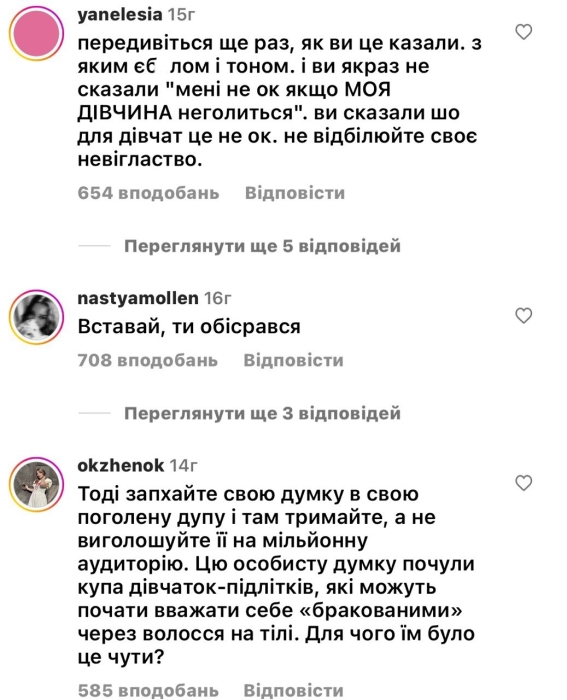 yanelesia 15г
передивіться ще раз, як ви це казали. з яким єб лом і тоном. і ви якраз не сказали "мені не ок якщо МОЯ ДІВЧИНА неголиться". ви сказали шо для дівчат це не ок. не відбілюйте своє невігластво.

654 вподобань Відповісти

Переглянути ще 5 відповідей

nastyamollen 16г
Вставай, ти обісрався

708 вподобань Відповісти

Переглянути ще 3 відповідей

okzhenok 14г
Тоді запхайте свою думку в свою поголену дупу і там тримайте, а не виголошуйте її на мільйонну аудиторію. Цю особисту думку почули купа дівчаток-підлітків, які можуть почати вважати себе «бракованими» через волосся на тілі. Для чого їм було це чути?

585 вподобань Відповісти